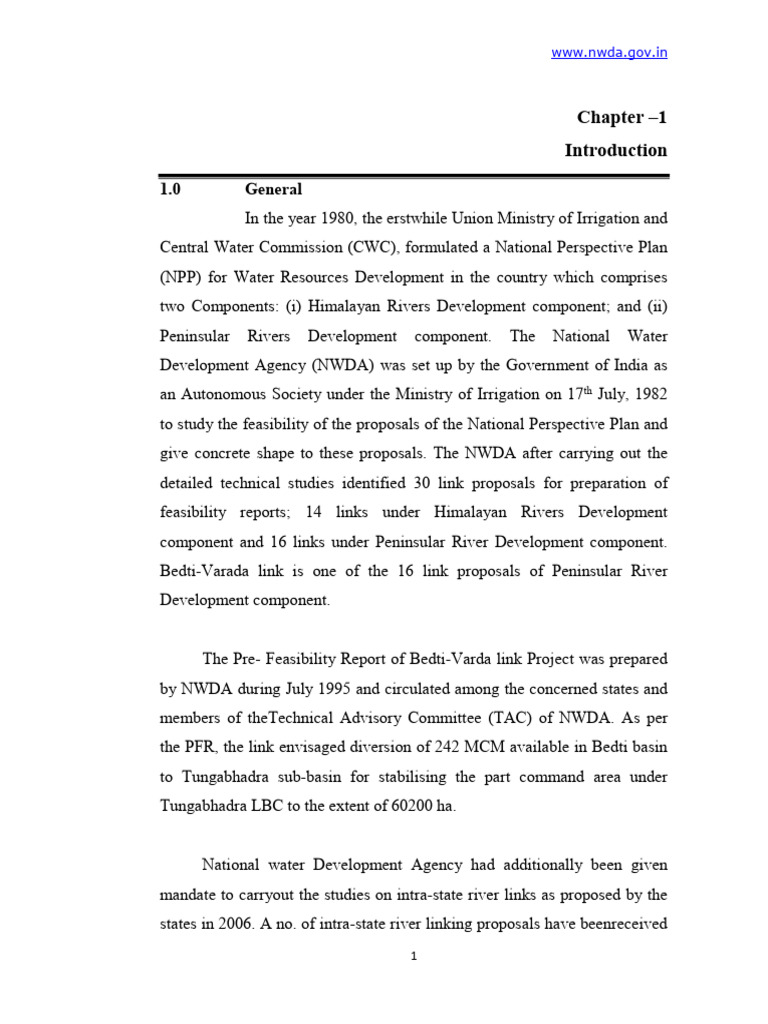 www.nwda.gov.in

Chapter –1

Introduction

1.0 General

In the year 1980, the erstwhile Union Ministry of Irrigation and Central Water Commission (CWC), formulated a National Perspective Plan (NPP) for Water Resources Development in the country which comprises two Components: (i) Himalayan Rivers Development component; and (ii) Peninsular Rivers Development component. The National Water Development Agency (NWDA) was set up by the Government of India as an Autonomous Society under the Ministry of Irrigation on 17$^{th}$ July, 1982 to study the feasibility of the proposals of the National Perspective Plan and give concrete shape to these proposals. The NWDA after carrying out the detailed technical studies identified 30 link proposals for preparation of feasibility reports; 14 links under Himalayan Rivers Development component and 16 links under Peninsular River Development component. Bedti-Varada link is one of the 16 link proposals of Peninsular River Development component.

The Pre- Feasibility Report of Bedti-Varda link Project was prepared by NWDA during July 1995 and circulated among the concerned states and members of theTechnical Advisory Committee (TAC) of NWDA. As per the PFR, the link envisaged diversion of 242 MCM available in Bedti basin to Tungabhadra sub-basin for stabilising the part command area under Tungabhadra LBC to the extent of 60200 ha.

National water Development Agency had additionally been given mandate to carryout the studies on intra-state river links as proposed by the states in 2006. A no. of intra-state river linking proposals have beenreceived

1